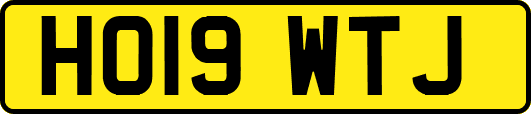 HO19 WTJ